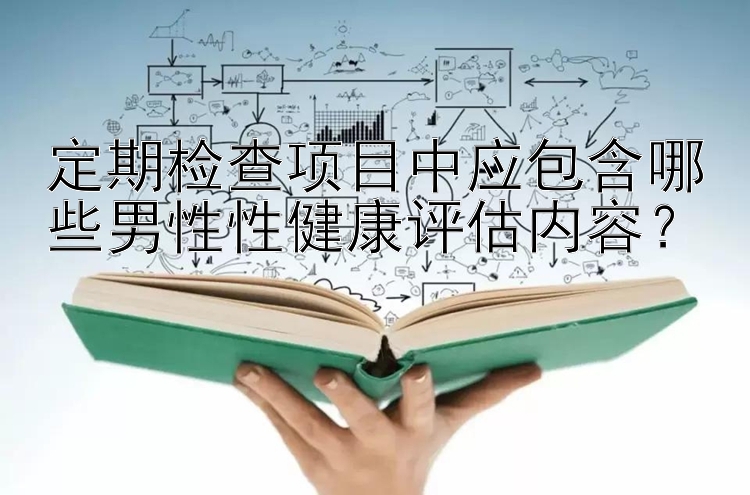 定期检查项目中应包含哪些男性性健康评估内容？